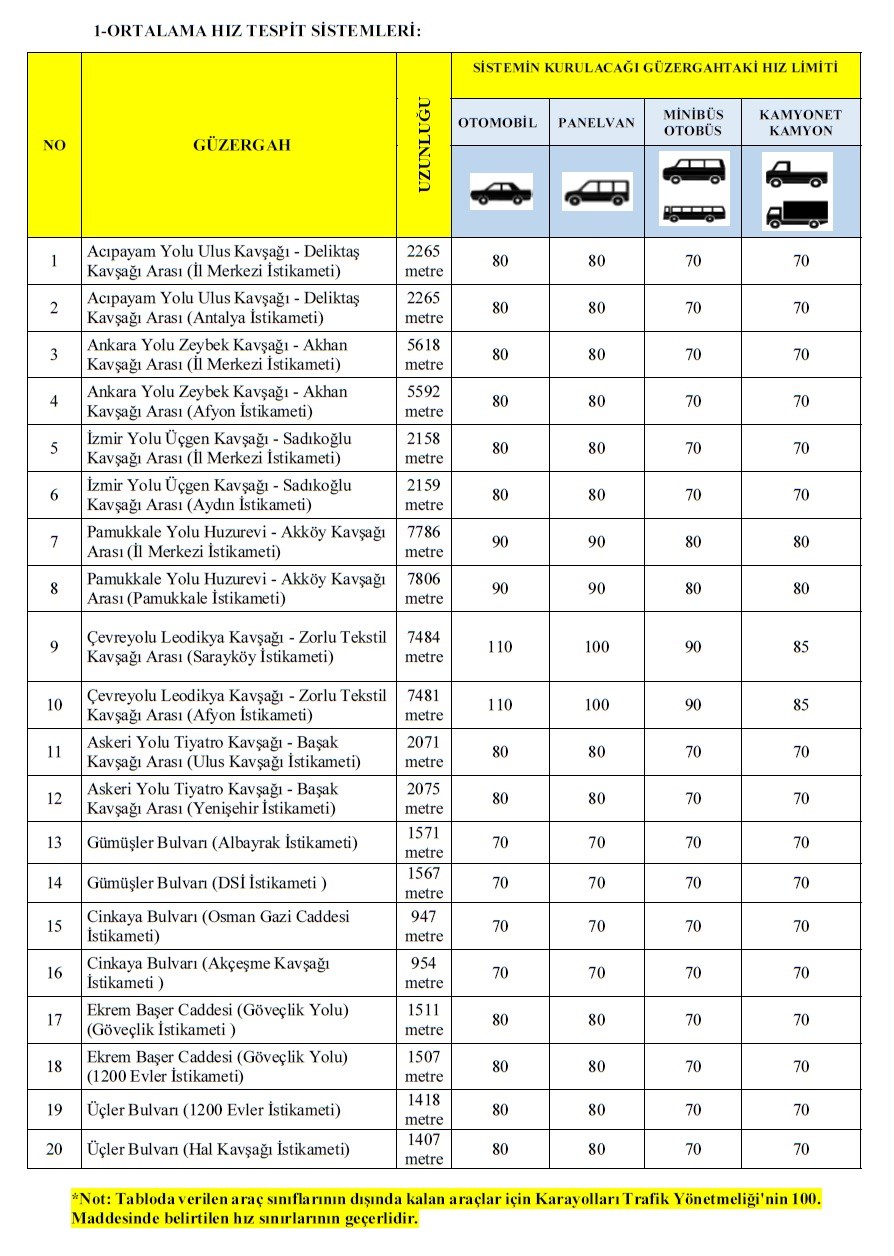 1-ORTALAMA HIZ TESPİT SİSTEMLERİ:

| NO | GÜZERGAH | UZUNLUĞU | SİSTEMİN KURULACAĞI GÜZERGAHTAKİ HIZ LİMİTİ | | | |
|---|---|---|---|---|---|---|
| | | | OTOMOBİL | PANELVAN | MİNİBÜS OTOBÜS | KAMYONET KAMYON |
| 1 | Acıpayam Yolu Ulus Kavşağı - Deliktaş Kavşağı Arası (İl Merkezi İstikameti) | 2265 metre | 80 | 80 | 70 | 70 |
| 2 | Acıpayam Yolu Ulus Kavşağı - Deliktaş Kavşağı Arası (Antalya İstikameti) | 2265 metre | 80 | 80 | 70 | 70 |
| 3 | Ankara Yolu Zeybek Kavşağı - Akhan Kavşağı Arası (İl Merkezi İstikameti) | 5618 metre | 80 | 80 | 70 | 70 |
| 4 | Ankara Yolu Zeybek Kavşağı - Akhan Kavşağı Arası (Afyon İstikameti) | 5592 metre | 80 | 80 | 70 | 70 |
| 5 | İzmir Yolu Üçgen Kavşağı - Sadıkoğlu Kavşağı Arası (İl Merkezi İstikameti) | 2158 metre | 80 | 80 | 70 | 70 |
| 6 | İzmir Yolu Üçgen Kavşağı - Sadıkoğlu Kavşağı Arası (Aydın İstikameti) | 2159 metre | 80 | 80 | 70 | 70 |
| 7 | Pamukkale Yolu Huzurevi - Akköy Kavşağı Arası (İl Merkezi İstikameti) | 7786 metre | 90 | 90 | 80 | 80 |
| 8 | Pamukkale Yolu Huzurevi - Akköy Kavşağı Arası (Pamukkale İstikameti) | 7806 metre | 90 | 90 | 80 | 80 |
| 9 | Çevreyolu Leodikya Kavşağı - Zorlu Tekstil Kavşağı Arası (Sarayköy İstikameti) | 7484 metre | 110 | 100 | 90 | 85 |
| 10 | Çevreyolu Leodikya Kavşağı - Zorlu Tekstil Kavşağı Arası (Afyon İstikameti) | 7481 metre | 110 | 100 | 90 | 85 |
| 11 | Askeri Yolu Tiyatro Kavşağı - Başak Kavşağı Arası (Ulus Kavşağı İstikameti) | 2071 metre | 80 | 80 | 70 | 70 |
| 12 | Askeri Yolu Tiyatro Kavşağı - Başak Kavşağı Arası (Yenişehir İstikameti) | 2075 metre | 80 | 80 | 70 | 70 |
| 13 | Gümüşler Bulvarı (Albayrak İstikameti) | 1571 metre | 70 | 70 | 70 | 70 |
| 14 | Gümüşler Bulvarı (DSİ İstikameti ) | 1567 metre | 70 | 70 | 70 | 70 |
| 15 | Cinkaya Bulvarı (Osman Gazi Caddesi İstikameti) | 947 metre | 70 | 70 | 70 | 70 |
| 16 | Cinkaya Bulvarı (Akçeşme Kavşağı İstikameti ) | 954 metre | 70 | 70 | 70 | 70 |
| 17 | Ekrem Başer Caddesi (Göveçlik Yolu) (Göveçlik İstikameti ) | 1511 metre | 80 | 80 | 70 | 70 |
| 18 | Ekrem Başer Caddesi (Göveçlik Yolu) (1200 Evler İstikameti) | 1507 metre | 80 | 80 | 70 | 70 |
| 19 | Üçler Bulvarı (1200 Evler İstikameti) | 1418 metre | 80 | 80 | 70 | 70 |
| 20 | Üçler Bulvarı (Hal Kavşağı İstikameti) | 1407 metre | 80 | 80 | 70 | 70 |

*Not: Tabloda verilen araç sınıflarının dışında kalan araçlar için Karayolları Trafik Yönetmeliği'nin 100. Maddesinde belirtilen hız sınırlarının geçerlidir.